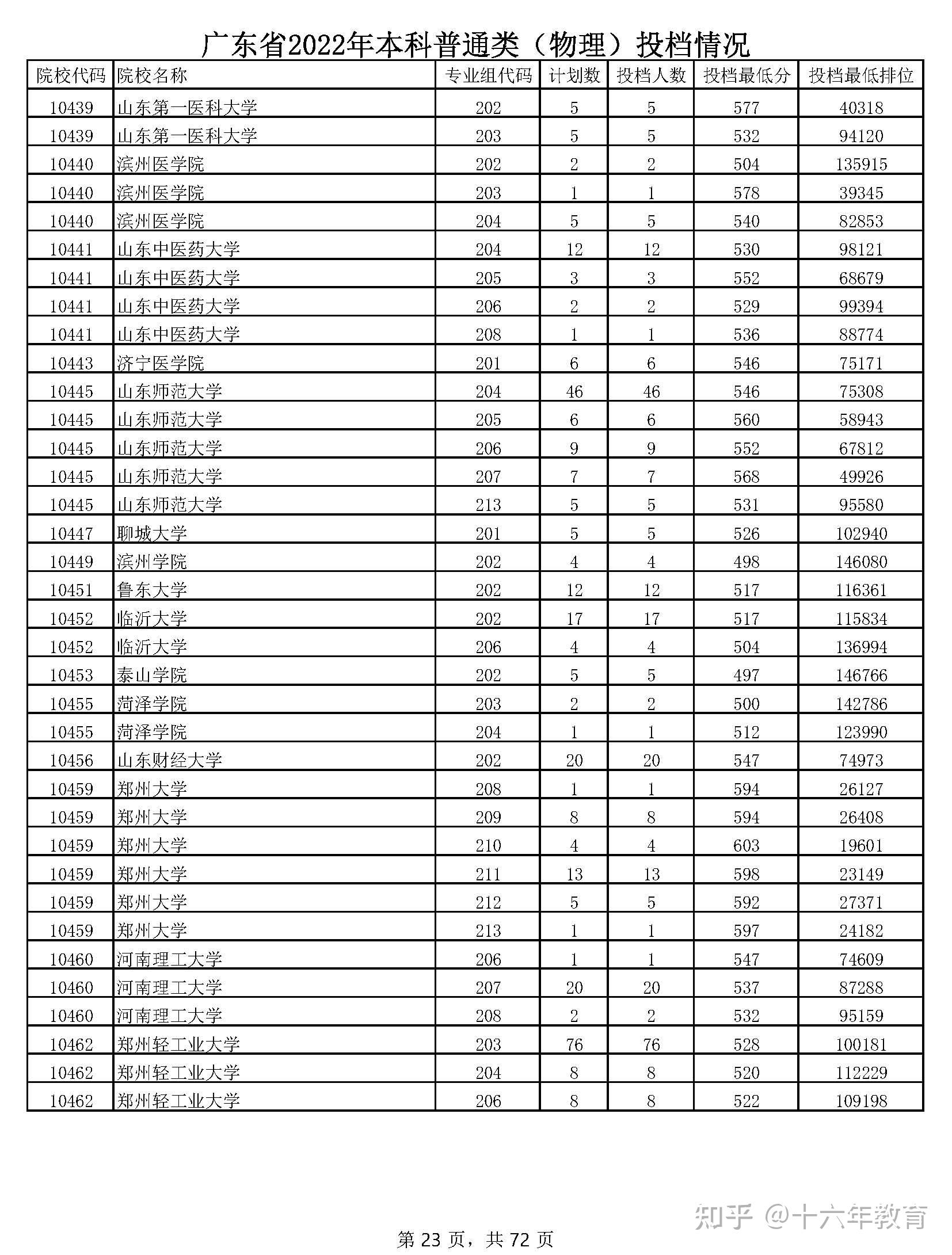 广东省2022年本科普通类（物理）投档情况

| 院校代码 | 院校名称 | 专业组代码 | 计划数 | 投档人数 | 投档最低分 | 投档最低排位 |
|---|---|---|---|---|---|---|
| 10439 | 山东第一医科大学 | 202 | 5 | 5 | 577 | 40318 |
| 10439 | 山东第一医科大学 | 203 | 5 | 5 | 532 | 94120 |
| 10440 | 滨州医学院 | 202 | 2 | 2 | 504 | 135915 |
| 10440 | 滨州医学院 | 203 | 1 | 1 | 578 | 39345 |
| 10440 | 滨州医学院 | 204 | 5 | 5 | 540 | 82853 |
| 10441 | 山东中医药大学 | 204 | 12 | 12 | 530 | 98121 |
| 10441 | 山东中医药大学 | 205 | 3 | 3 | 552 | 68679 |
| 10441 | 山东中医药大学 | 206 | 2 | 2 | 529 | 99394 |
| 10441 | 山东中医药大学 | 208 | 1 | 1 | 536 | 88774 |
| 10443 | 济宁医学院 | 201 | 6 | 6 | 546 | 75171 |
| 10445 | 山东师范大学 | 204 | 46 | 46 | 546 | 75308 |
| 10445 | 山东师范大学 | 205 | 6 | 6 | 560 | 58943 |
| 10445 | 山东师范大学 | 206 | 9 | 9 | 552 | 67812 |
| 10445 | 山东师范大学 | 207 | 7 | 7 | 568 | 49926 |
| 10445 | 山东师范大学 | 213 | 5 | 5 | 531 | 95580 |
| 10447 | 聊城大学 | 201 | 5 | 5 | 526 | 102940 |
| 10449 | 滨州学院 | 202 | 4 | 4 | 498 | 146080 |
| 10451 | 鲁东大学 | 202 | 12 | 12 | 517 | 116361 |
| 10452 | 临沂大学 | 202 | 17 | 17 | 517 | 115834 |
| 10452 | 临沂大学 | 206 | 4 | 4 | 504 | 136994 |
| 10453 | 泰山学院 | 202 | 5 | 5 | 497 | 146766 |
| 10455 | 菏泽学院 | 203 | 2 | 2 | 500 | 142786 |
| 10455 | 菏泽学院 | 204 | 1 | 1 | 512 | 123990 |
| 10456 | 山东财经大学 | 202 | 20 | 20 | 547 | 74973 |
| 10459 | 郑州大学 | 208 | 1 | 1 | 594 | 26127 |
| 10459 | 郑州大学 | 209 | 8 | 8 | 594 | 26408 |
| 10459 | 郑州大学 | 210 | 4 | 4 | 603 | 19601 |
| 10459 | 郑州大学 | 211 | 13 | 13 | 598 | 23149 |
| 10459 | 郑州大学 | 212 | 5 | 5 | 592 | 27371 |
| 10459 | 郑州大学 | 213 | 1 | 1 | 597 | 24182 |
| 10460 | 河南理工大学 | 206 | 1 | 1 | 547 | 74609 |
| 10460 | 河南理工大学 | 207 | 20 | 20 | 537 | 87288 |
| 10460 | 河南理工大学 | 208 | 2 | 2 | 532 | 95159 |
| 10462 | 郑州轻工业大学 | 203 | 76 | 76 | 528 | 100181 |
| 10462 | 郑州轻工业大学 | 204 | 8 | 8 | 520 | 112229 |
| 10462 | 郑州轻工业大学 | 206 | 8 | 8 | 522 | 109198 |

知乎 @十六年教育

第 23 页，共 72 页